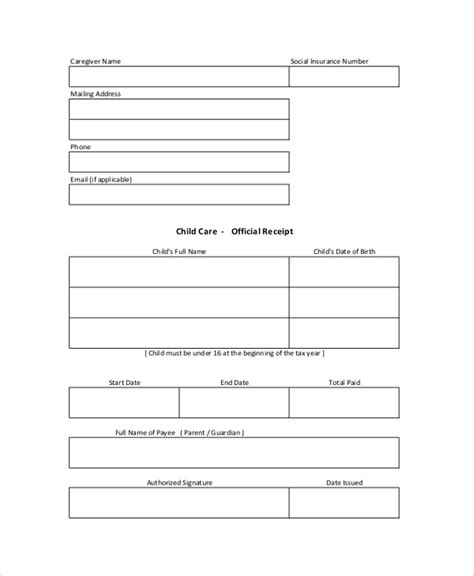 Caregiver Name

Social Insurance Number

Mailing Address

Phone

Email (if applicable)

Child Care - Official Receipt

| Child's Full Name | Child's Date of Birth |
|---|---|
| | |
| | |
| | |

[ Child must be under 16 at the beginning of the tax year ]

| Start Date | End Date | Total Paid |
|---|---|---|
| | | |

Full Name of Payee ( Parent / Guardian )

| Authorized Signature | Date Issued |
|---|---|
| | |